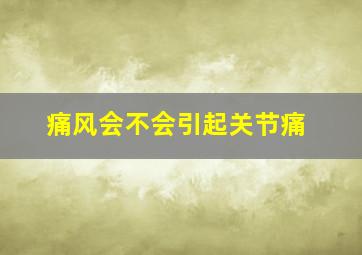 痛风会不会引起关节痛